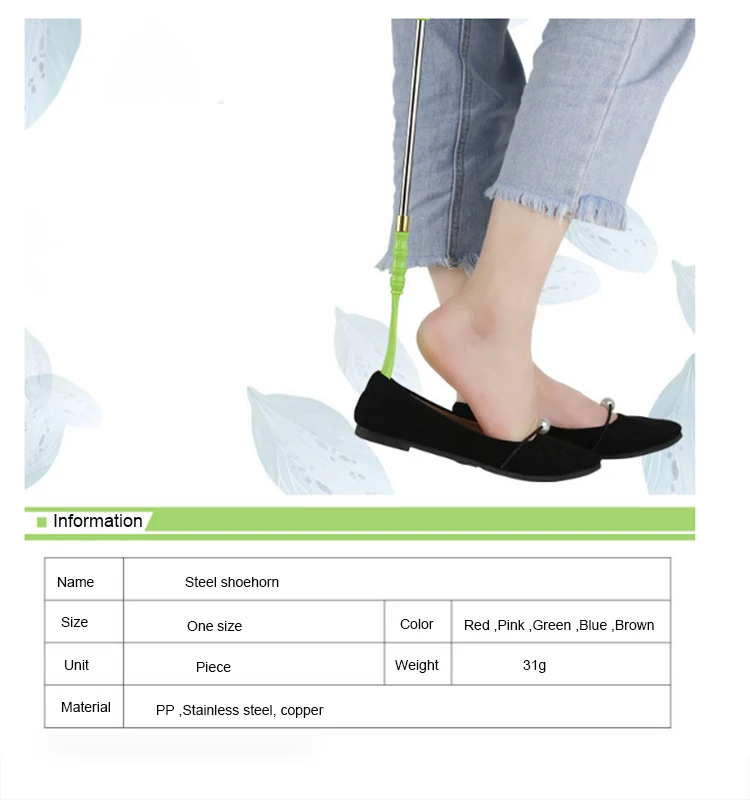 Information

| Name | Steel shoehorn | | |
|---|---|---|---|
| Size | One size | Color | Red ,Pink ,Green ,Blue ,Brown |
| Unit | Piece | Weight | 31g |
| Material | PP ,Stainless steel, copper | | |